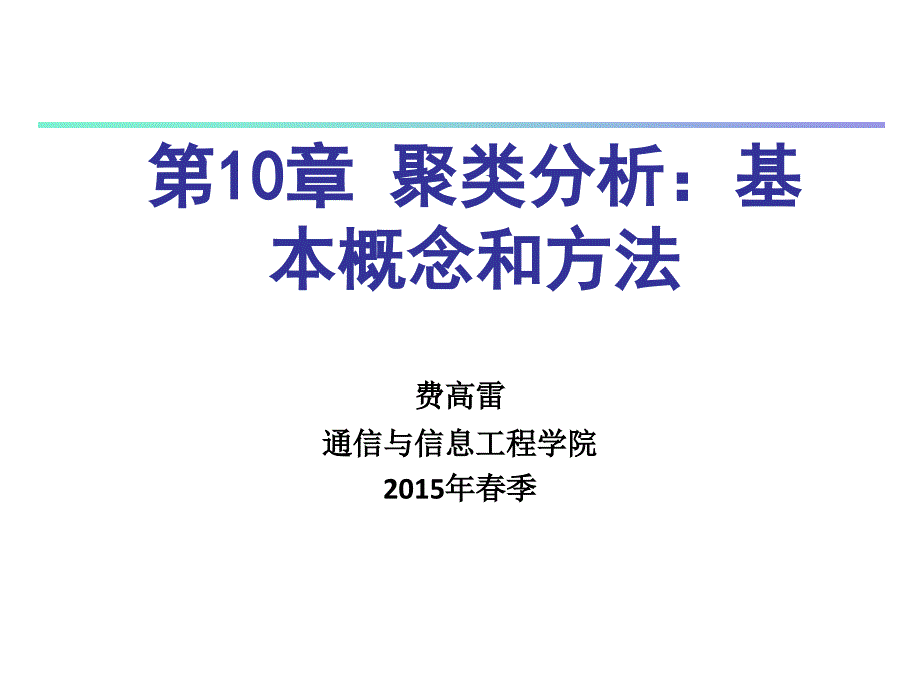 第10章 聚类分析：基本概念和方法

费高雷
通信与信息工程学院
2015年春季